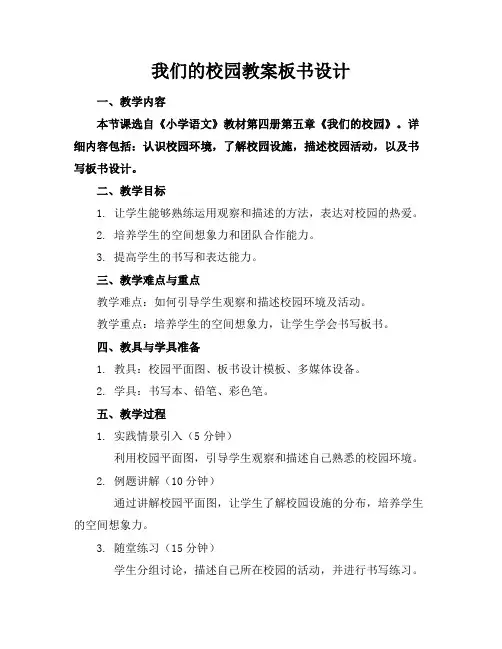 我们的校园教案板书设计

一、教学内容

本节课选自《小学语文》教材第四册第五章《我们的校园》。详细内容包括：认识校园环境，了解校园设施，描述校园活动，以及书写板书设计。

二、教学目标

1. 让学生能够熟练运用观察和描述的方法，表达对校园的热爱。

2. 培养学生的空间想象力和团队合作能力。

3. 提高学生的书写和表达能力。

三、教学难点与重点

教学难点：如何引导学生观察和描述校园环境及活动。

教学重点：培养学生的空间想象力，让学生学会书写板书。

四、教具与学具准备

1. 教具：校园平面图、板书设计模板、多媒体设备。

2. 学具：书写本、铅笔、彩色笔。

五、教学过程

1. 实践情景引入（5 分钟）

利用校园平面图，引导学生观察和描述自己熟悉的校园环境。

2. 例题讲解（10 分钟）

通过讲解校园平面图，让学生了解校园设施的分布，培养学生的空间想象力。

3. 随堂练习（15 分钟）

学生分组讨论，描述自己所在校园的活动，并进行书写练习。